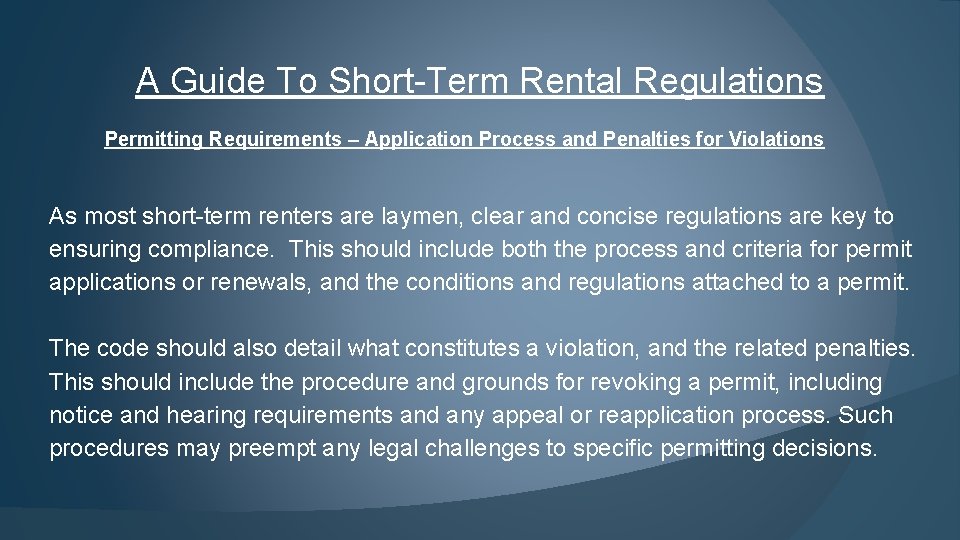 A Guide To Short-Term Rental Regulations

Permitting Requirements – Application Process and Penalties for Violations

As most short-term renters are laymen, clear and concise regulations are key to ensuring compliance. This should include both the process and criteria for permit applications or renewals, and the conditions and regulations attached to a permit.

The code should also detail what constitutes a violation, and the related penalties. This should include the procedure and grounds for revoking a permit, including notice and hearing requirements and any appeal or reapplication process. Such procedures may preempt any legal challenges to specific permitting decisions.